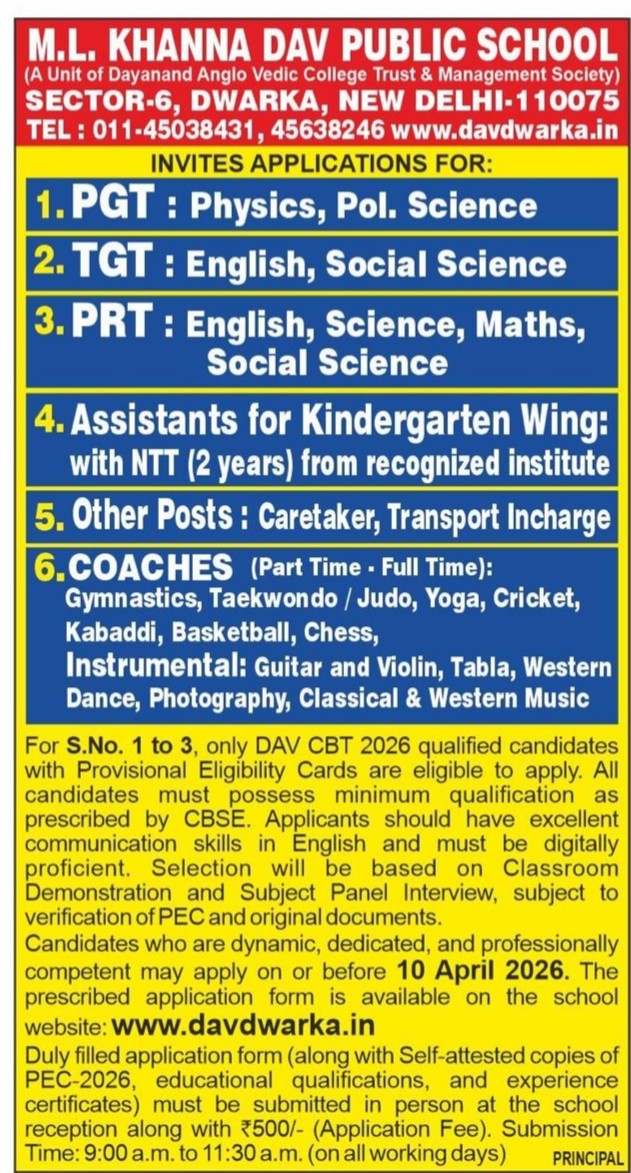 M.L. KHANNA DAV PUBLIC SCHOOL
(A Unit of Dayanand Anglo Vedic College Trust & Management Society)
SECTOR-6, DWARKA, NEW DELHI-110075
TEL : 011-45038431, 45638246 www.davdwarka.in

INVITES APPLICATIONS FOR:

1. PGT : Physics, Pol. Science

2. TGT : English, Social Science

3. PRT : English, Science, Maths, Social Science

4. Assistants for Kindergarten Wing: with NTT (2 years) from recognized institute

5. Other Posts : Caretaker, Transport Incharge

6. COACHES (Part Time - Full Time): Gymnastics, Taekwondo / Judo, Yoga, Cricket, Kabaddi, Basketball, Chess, Instrumental: Guitar and Violin, Tabla, Western Dance, Photography, Classical & Western Music

For S.No. 1 to 3, only DAV CBT 2026 qualified candidates with Provisional Eligibility Cards are eligible to apply. All candidates must possess minimum qualification as prescribed by CBSE. Applicants should have excellent communication skills in English and must be digitally proficient. Selection will be based on Classroom Demonstration and Subject Panel Interview, subject to verification of PEC and original documents.
Candidates who are dynamic, dedicated, and professionally competent may apply on or before 10 April 2026. The prescribed application form is available on the school website: www.davdwarka.in
Duly filled application form (along with Self-attested copies of PEC-2026, educational qualifications, and experience certificates) must be submitted in person at the school reception along with ₹500/- (Application Fee). Submission Time: 9:00 a.m. to 11:30 a.m. (on all working days)

PRINCIPAL